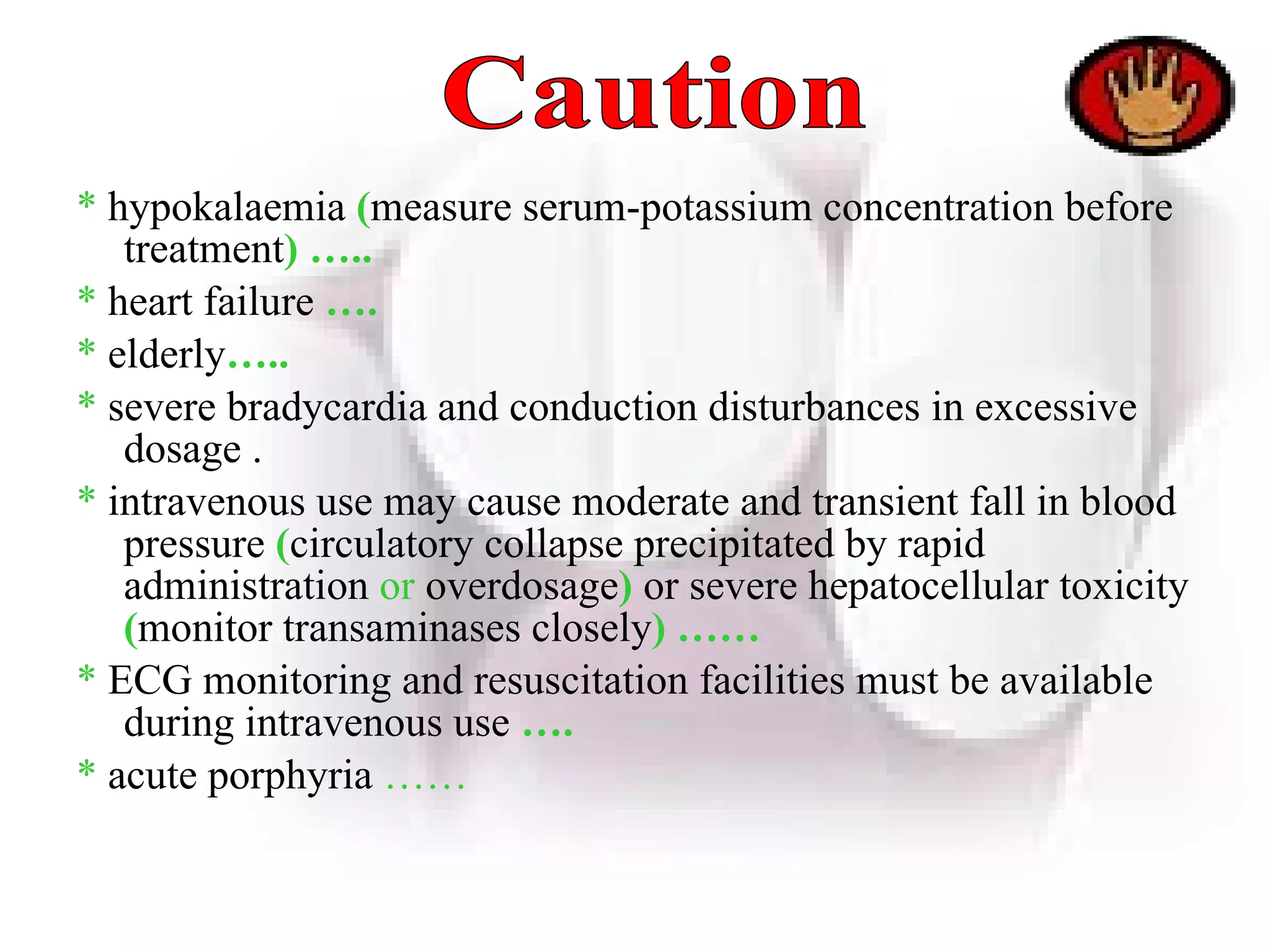 Caution

* hypokalaemia (measure serum-potassium concentration before treatment) …..

* heart failure ….

* elderly…..

* severe bradycardia and conduction disturbances in excessive dosage .

* intravenous use may cause moderate and transient fall in blood pressure (circulatory collapse precipitated by rapid administration or overdosage) or severe hepatocellular toxicity (monitor transaminases closely) ……

* ECG monitoring and resuscitation facilities must be available during intravenous use ….

* acute porphyria ……